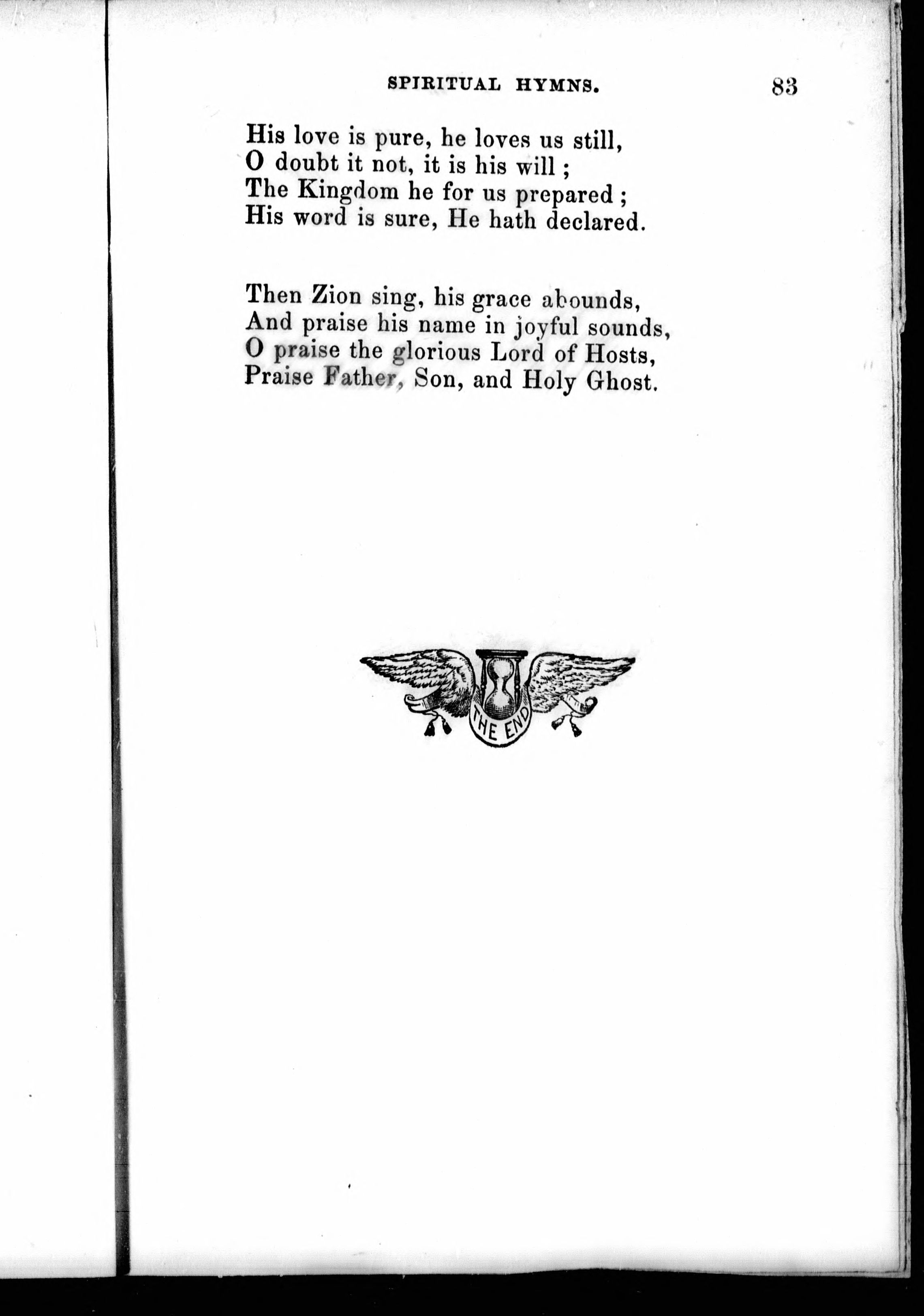 SPIRITUAL HYMNS. 83

His love is pure, he loves us still,
O doubt it not, it is his will ;
The Kingdom he for us prepared ;
His word is sure, He hath declared.

Then Zion sing, his grace abounds,
And praise his name in joyful sounds,
O praise the glorious Lord of Hosts,
Praise Father, Son, and Holy Ghost.

THE END